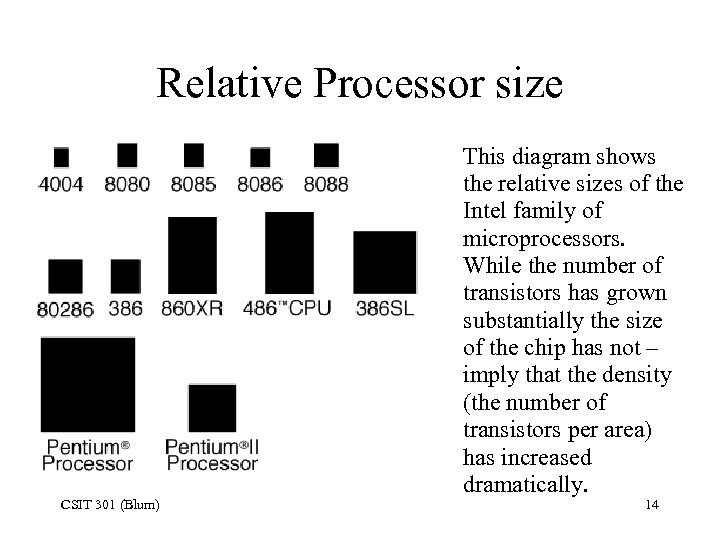 Relative Processor size

4004 8080 8085 8086 8088

80286 386 860XR 486™CPU 386SL

Pentium® Processor

Pentium®II Processor

This diagram shows the relative sizes of the Intel family of microprocessors. While the number of transistors has grown substantially the size of the chip has not – imply that the density (the number of transistors per area) has increased dramatically.

CSIT 301 (Blum)

14